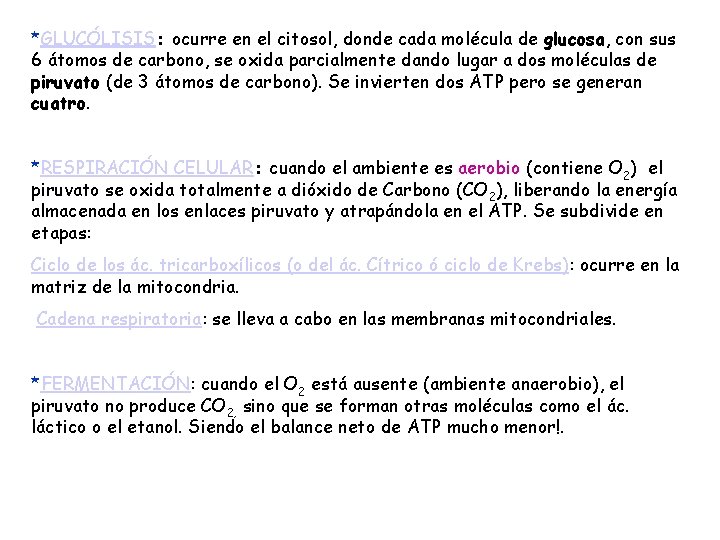 *GLUCÓLISIS: ocurre en el citosol, donde cada molécula de glucosa, con sus 6 átomos de carbono, se oxida parcialmente dando lugar a dos moléculas de piruvato (de 3 átomos de carbono). Se invierten dos ATP pero se generan cuatro.

*RESPIRACIÓN CELULAR: cuando el ambiente es aerobio (contiene $O_2$) el piruvato se oxida totalmente a dióxido de Carbono ($CO_2$), liberando la energía almacenada en los enlaces piruvato y atrapándola en el ATP. Se subdivide en etapas:

Ciclo de los ác. tricarboxílicos (o del ác. Cítrico ó ciclo de Krebs): ocurre en la matriz de la mitocondria.

Cadena respiratoria: se lleva a cabo en las membranas mitocondriales.

*FERMENTACIÓN: cuando el $O_2$ está ausente (ambiente anaerobio), el piruvato no produce $CO_2$, sino que se forman otras moléculas como el ác. láctico o el etanol. Siendo el balance neto de ATP mucho menor!.